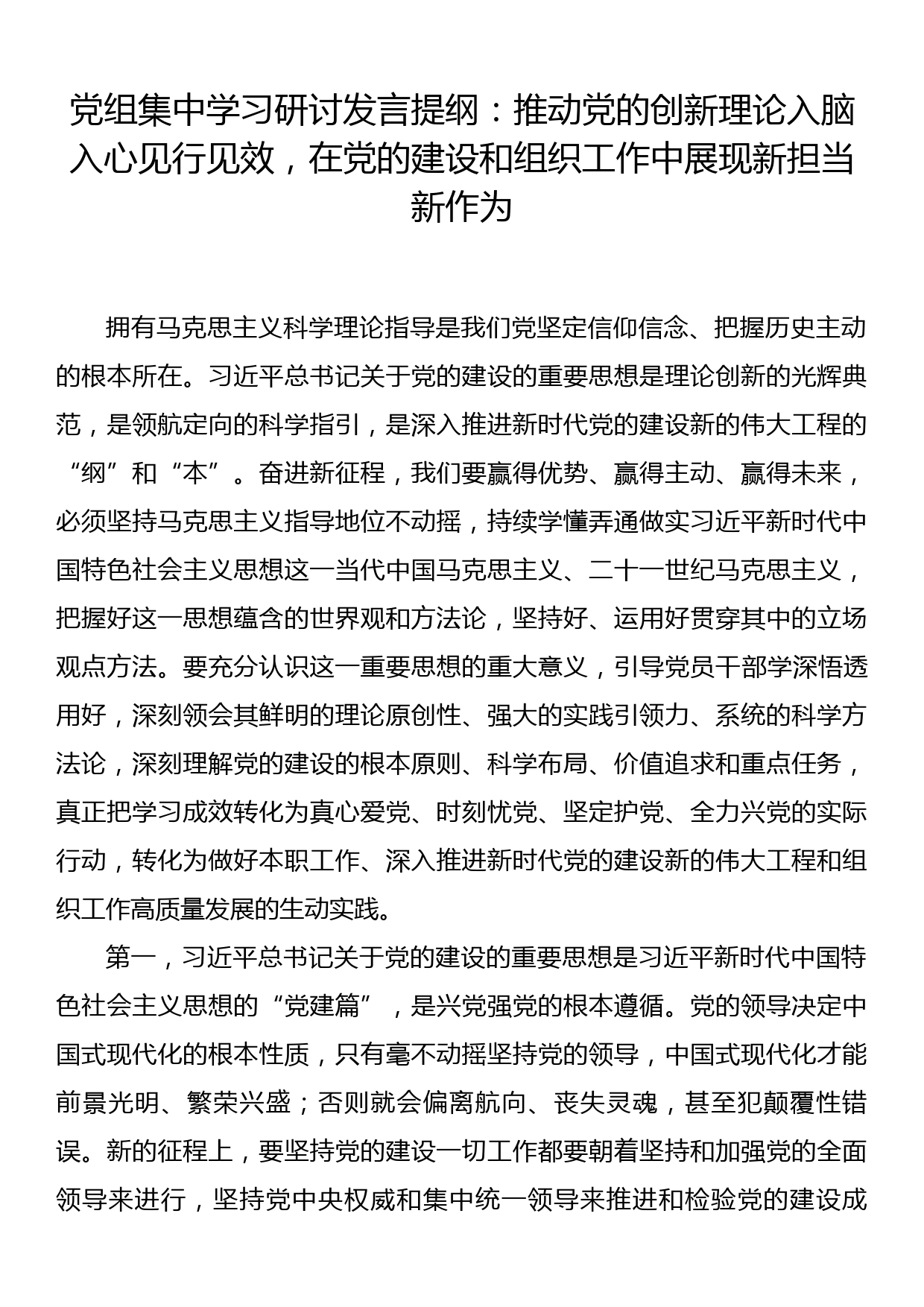 党组集中学习研讨发言提纲：推动党的创新理论入脑入心见行见效，在党的建设和组织工作中展现新担当新作为

拥有马克思主义科学理论指导是我们党坚定信仰信念、把握历史主动的根本所在。习近平总书记关于党的建设的重要思想是理论创新的光辉典范，是领航定向的科学指引，是深入推进新时代党的建设新的伟大工程的“纲”和“本”。奋进新征程，我们要赢得优势、赢得主动、赢得未来，必须坚持马克思主义指导地位不动摇，持续学懂弄通做实习近平新时代中国特色社会主义思想这一当代中国马克思主义、二十一世纪马克思主义，把握好这一思想蕴含的世界观和方法论，坚持好、运用好贯穿其中的立场观点方法。要充分认识这一重要思想的重大意义，引导党员干部学深悟透用好，深刻领会其鲜明的理论原创性、强大的实践引领力、系统的科学方法论，深刻理解党的建设的根本原则、科学布局、价值追求和重点任务，真正把学习成效转化为真心爱党、时刻忧党、坚定护党、全力兴党的实际行动，转化为做好本职工作、深入推进新时代党的建设新的伟大工程和组织工作高质量发展的生动实践。

第一，习近平总书记关于党的建设的重要思想是习近平新时代中国特色社会主义思想的“党建篇”，是兴党强党的根本遵循。党的领导决定中国式现代化的根本性质，只有毫不动摇坚持党的领导，中国式现代化才能前景光明、繁荣兴盛；否则就会偏离航向、丧失灵魂，甚至犯颠覆性错误。新的征程上，要坚持党的建设一切工作都要朝着坚持和加强党的全面领导来进行，坚持党中央权威和集中统一领导来推进和检验党的建设成